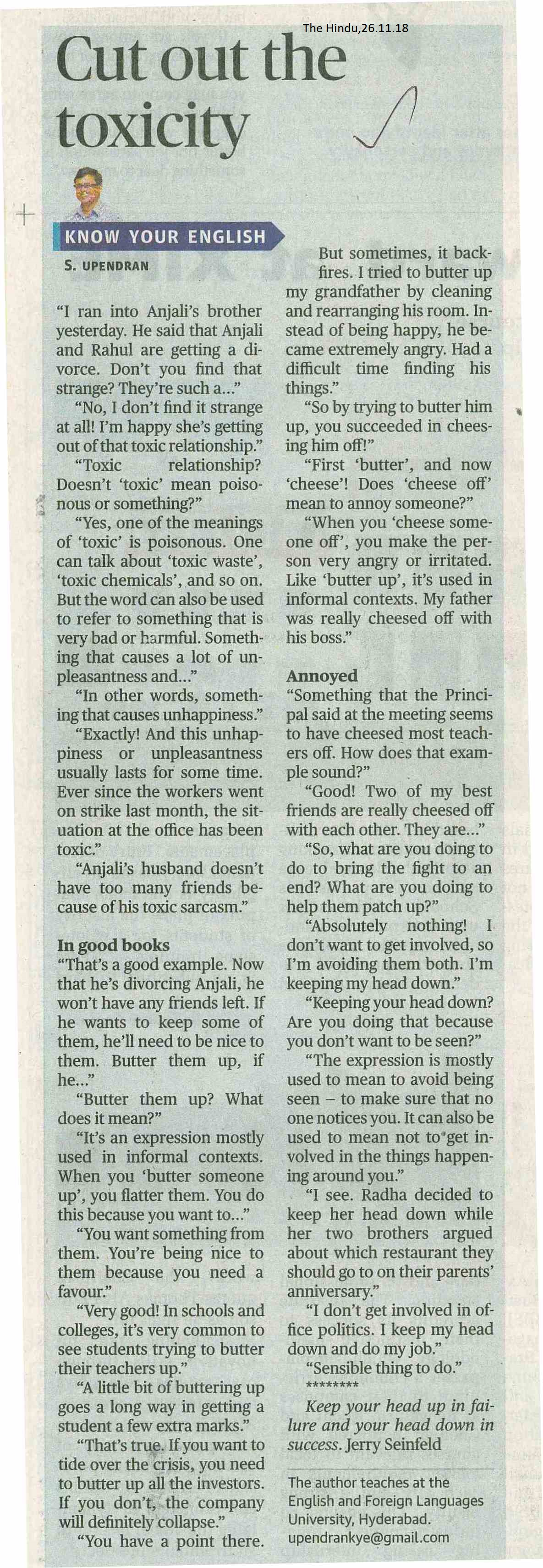 The Hindu,26.11.18

Cut out the toxicity

KNOW YOUR ENGLISH

S. UPENDRAN

"I ran into Anjali's brother yesterday. He said that Anjali and Rahul are getting a divorce. Don't you find that strange? They're such a..."

"No, I don't find it strange at all! I'm happy she's getting out of that toxic relationship."

"Toxic relationship? Doesn't 'toxic' mean poisonous or something?"

"Yes, one of the meanings of 'toxic' is poisonous. One can talk about 'toxic waste', 'toxic chemicals', and so on. But the word can also be used to refer to something that is very bad or harmful. Something that causes a lot of unpleasantness and..."

"In other words, something that causes unhappiness."

"Exactly! And this unhappiness or unpleasantness usually lasts for some time. Ever since the workers went on strike last month, the situation at the office has been toxic."

"Anjali's husband doesn't have too many friends because of his toxic sarcasm."

In good books

"That's a good example. Now that he's divorcing Anjali, he won't have any friends left. If he wants to keep some of them, he'll need to be nice to them. Butter them up, if he..."

"Butter them up? What does it mean?"

"It's an expression mostly used in informal contexts. When you 'butter someone up', you flatter them. You do this because you want to..."

"You want something from them. You're being nice to them because you need a favour."

"Very good! In schools and colleges, it's very common to see students trying to butter their teachers up."

"A little bit of buttering up goes a long way in getting a student a few extra marks."

"That's true. If you want to tide over the crisis, you need to butter up all the investors. If you don't, the company will definitely collapse."

"You have a point there. But sometimes, it backfires. I tried to butter up my grandfather by cleaning and rearranging his room. Instead of being happy, he became extremely angry. Had a difficult time finding his things."

"So by trying to butter him up, you succeeded in cheesing him off!"

"First 'butter', and now 'cheese'! Does 'cheese off' mean to annoy someone?"

"When you 'cheese someone off', you make the person very angry or irritated. Like 'butter up', it's used in informal contexts. My father was really cheesed off with his boss."

Annoyed

"Something that the Principal said at the meeting seems to have cheesed most teachers off. How does that example sound?"

"Good! Two of my best friends are really cheesed off with each other. They are..."

"So, what are you doing to do to bring the fight to an end? What are you doing to help them patch up?"

"Absolutely nothing! I don't want to get involved, so I'm avoiding them both. I'm keeping my head down."

"Keeping your head down? Are you doing that because you don't want to be seen?"

"The expression is mostly used to mean to avoid being seen – to make sure that no one notices you. It can also be used to mean not to get involved in the things happening around you."

"I see. Radha decided to keep her head down while her two brothers argued about which restaurant they should go to on their parents' anniversary."

"I don't get involved in office politics. I keep my head down and do my job."

"Sensible thing to do."

********

Keep your head up in failure and your head down in success. Jerry Seinfeld

The author teaches at the English and Foreign Languages University, Hyderabad.
upendrankye@gmail.com